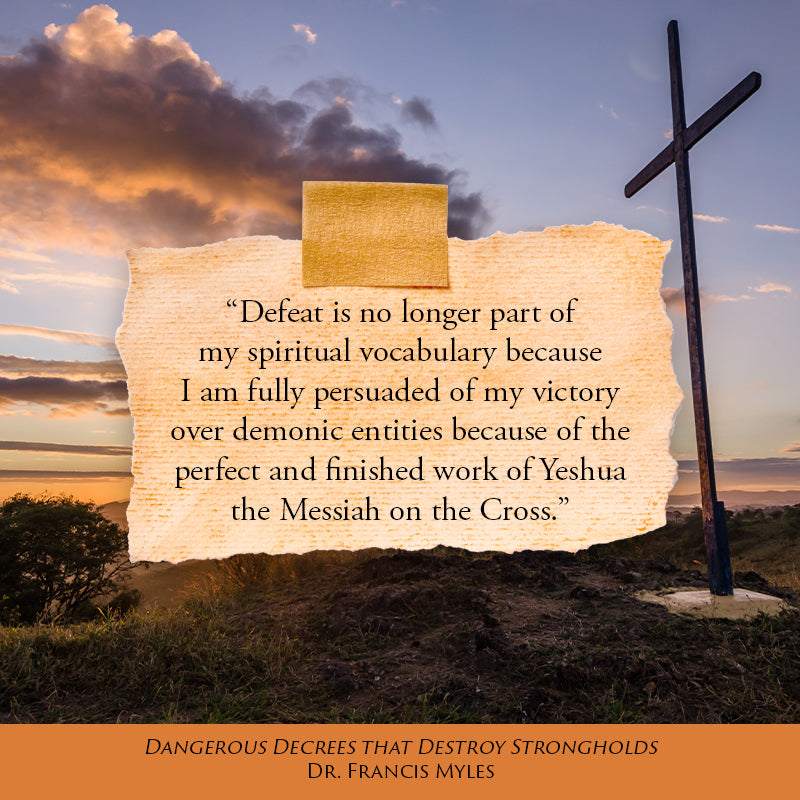 “Defeat is no longer part of my spiritual vocabulary because I am fully persuaded of my victory over demonic entities because of the perfect and finished work of Yeshua the Messiah on the Cross.”

DANGEROUS DECREES THAT DESTROY STRONGHOLDS
DR. FRANCIS MYLES